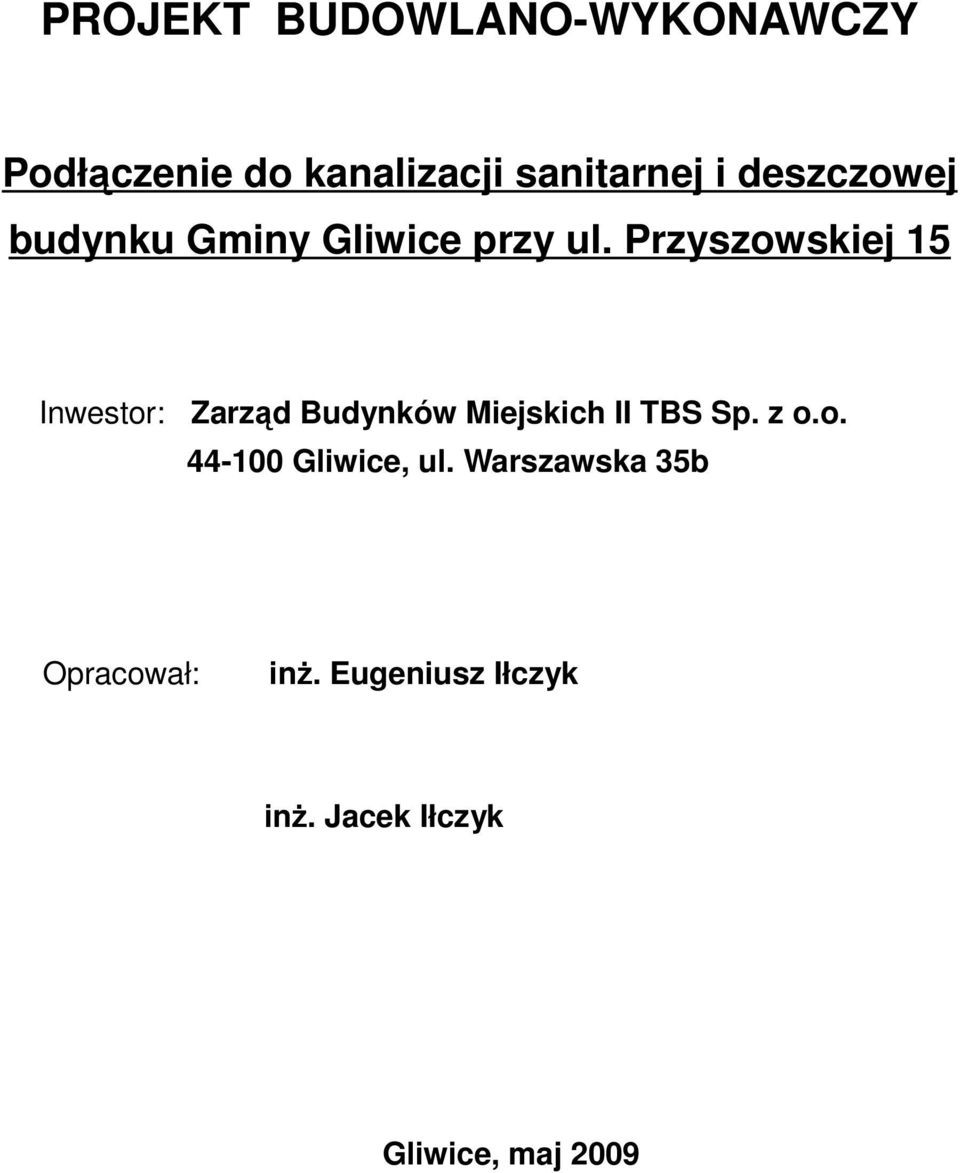 PROJEKT BUDOWLANO-WYKONAWCZY

Podłączenie do kanalizacji sanitarnej i deszczowej budynku Gminy Gliwice przy ul. Przyszowskiej 15

Inwestor: Zarząd Budynków Miejskich II TBS Sp. z o.o.
44-100 Gliwice, ul. Warszawska 35b

Opracował: inż. Eugeniusz Iłczyk

inż. Jacek Iłczyk

Gliwice, maj 2009